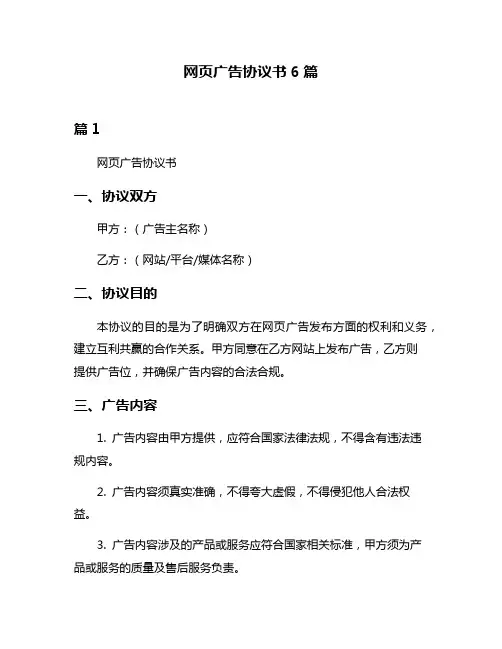 网页广告协议书 6 篇

篇 1

网页广告协议书

一、协议双方

甲方：（广告主名称）

乙方：（网站/平台/媒体名称）

二、协议目的

本协议的目的是为了明确双方在网页广告发布方面的权利和义务，建立互利共赢的合作关系。甲方同意在乙方网站上发布广告，乙方则提供广告位，并确保广告内容的合法合规。

三、广告内容

1. 广告内容由甲方提供，应符合国家法律法规，不得含有违法违规内容。

2. 广告内容须真实准确，不得夸大虚假，不得侵犯他人合法权益。

3. 广告内容涉及的产品或服务应符合国家相关标准，甲方须为产品或服务的质量及售后服务负责。